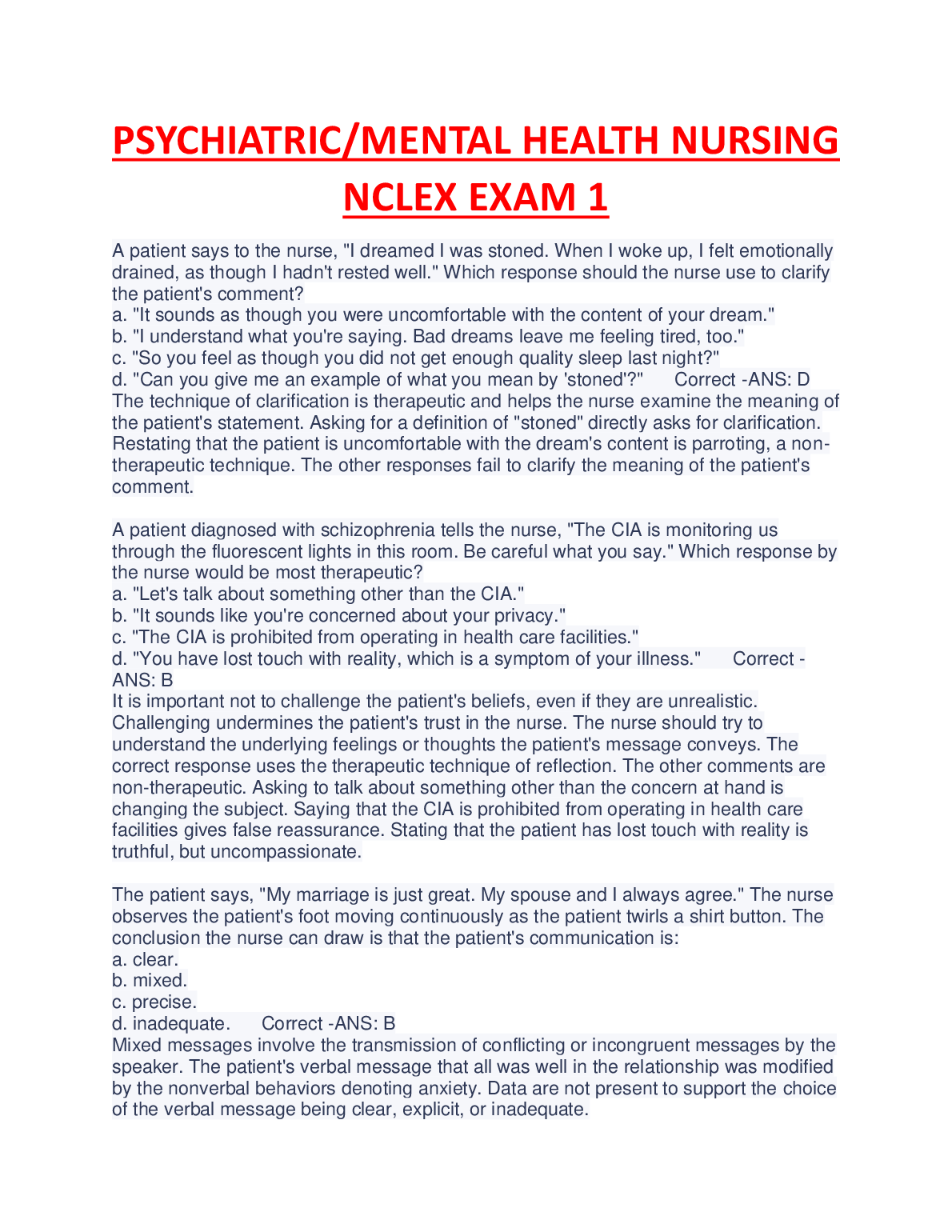 PSYCHIATRIC/MENTAL HEALTH NURSING NCLEX EXAM 1

A patient says to the nurse, "I dreamed I was stoned. When I woke up, I felt emotionally drained, as though I hadn't rested well." Which response should the nurse use to clarify the patient's comment?
a. "It sounds as though you were uncomfortable with the content of your dream."
b. "I understand what you're saying. Bad dreams leave me feeling tired, too."
c. "So you feel as though you did not get enough quality sleep last night?"
d. "Can you give me an example of what you mean by 'stoned'?" Correct -ANS: D
The technique of clarification is therapeutic and helps the nurse examine the meaning of the patient's statement. Asking for a definition of "stoned" directly asks for clarification. Restating that the patient is uncomfortable with the dream's content is parroting, a non-therapeutic technique. The other responses fail to clarify the meaning of the patient's comment.

A patient diagnosed with schizophrenia tells the nurse, "The CIA is monitoring us through the fluorescent lights in this room. Be careful what you say." Which response by the nurse would be most therapeutic?
a. "Let's talk about something other than the CIA."
b. "It sounds like you're concerned about your privacy."
c. "The CIA is prohibited from operating in health care facilities."
d. "You have lost touch with reality, which is a symptom of your illness." Correct -ANS: B
It is important not to challenge the patient's beliefs, even if they are unrealistic. Challenging undermines the patient's trust in the nurse. The nurse should try to understand the underlying feelings or thoughts the patient's message conveys. The correct response uses the therapeutic technique of reflection. The other comments are non-therapeutic. Asking to talk about something other than the concern at hand is changing the subject. Saying that the CIA is prohibited from operating in health care facilities gives false reassurance. Stating that the patient has lost touch with reality is truthful, but uncompassionate.

The patient says, "My marriage is just great. My spouse and I always agree." The nurse observes the patient's foot moving continuously as the patient twirls a shirt button. The conclusion the nurse can draw is that the patient's communication is:
a. clear.
b. mixed.
c. precise.
d. inadequate. Correct -ANS: B
Mixed messages involve the transmission of conflicting or incongruent messages by the speaker. The patient's verbal message that all was well in the relationship was modified by the nonverbal behaviors denoting anxiety. Data are not present to support the choice of the verbal message being clear, explicit, or inadequate.